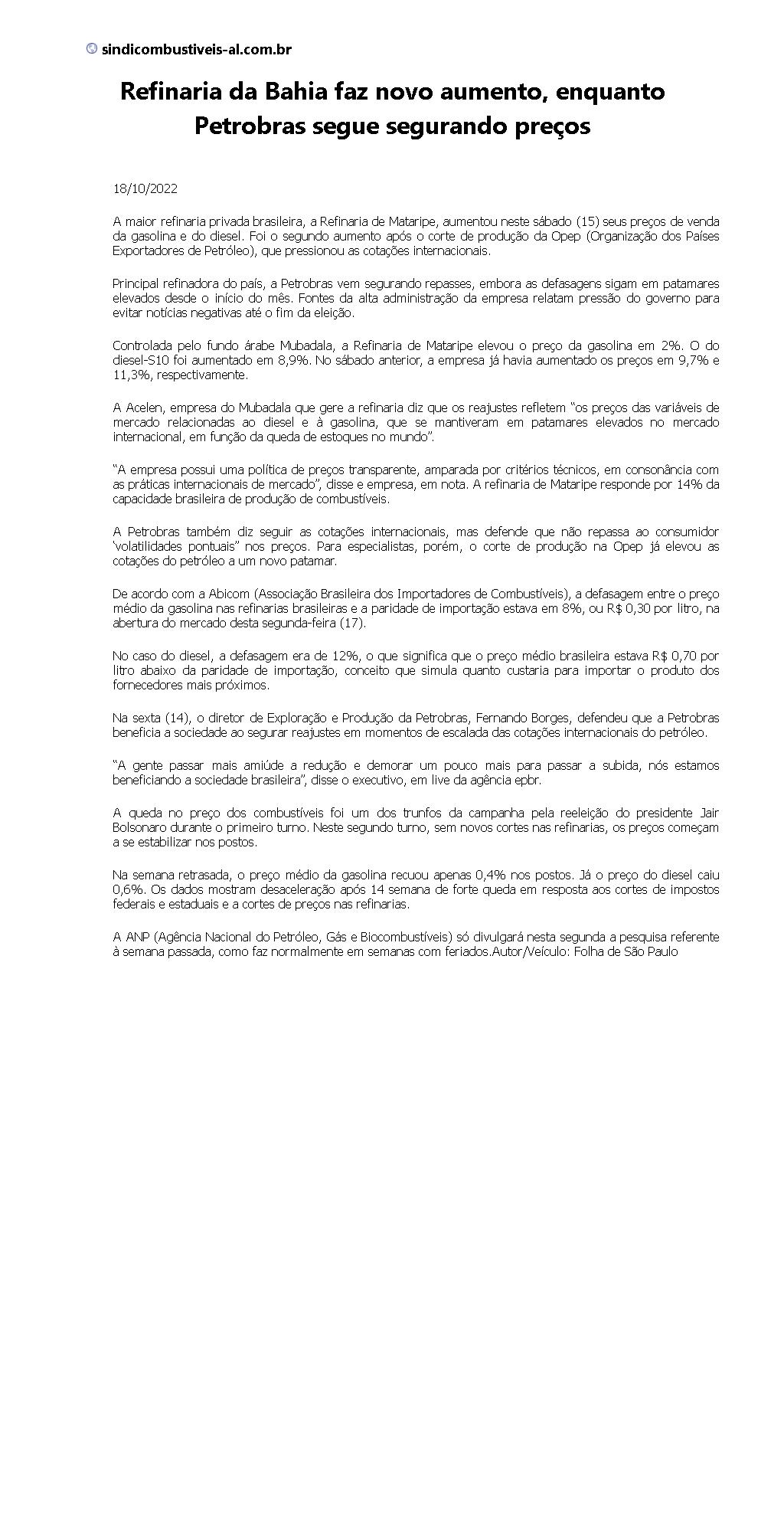 sindicombustiveis-al.com.br

Refinaria da Bahia faz novo aumento, enquanto Petrobras segue segurando preços

18/10/2022

A maior refinaria privada brasileira, a Refinaria de Mataripe, aumentou neste sábado (15) seus preços de venda da gasolina e do diesel. Foi o segundo aumento após o corte de produção da Opep (Organização dos Países Exportadores de Petróleo), que pressionou as cotações internacionais.

Principal refinadora do país, a Petrobras vem segurando repasses, embora as defasagens sigam em patamares elevados desde o início do mês. Fontes da alta administração da empresa relatam pressão do governo para evitar notícias negativas até o fim da eleição.

Controlada pelo fundo árabe Mubadala, a Refinaria de Mataripe elevou o preço da gasolina em 2%. O do diesel-S10 foi aumentado em 8,9%. No sábado anterior, a empresa já havia aumentado os preços em 9,7% e 11,3%, respectivamente.

A Acelen, empresa do Mubadala que gere a refinaria diz que os reajustes refletem “os preços das variáveis de mercado relacionadas ao diesel e à gasolina, que se mantiveram em patamares elevados no mercado internacional, em função da queda de estoques no mundo”.

“A empresa possui uma política de preços transparente, amparada por critérios técnicos, em consonância com as práticas internacionais de mercado”, disse e empresa, em nota. A refinaria de Mataripe responde por 14% da capacidade brasileira de produção de combustíveis.

A Petrobras também diz seguir as cotações internacionais, mas defende que não repassa ao consumidor ‘volatilidades pontuais” nos preços. Para especialistas, porém, o corte de produção na Opep já elevou as cotações do petróleo a um novo patamar.

De acordo com a Abicom (Associação Brasileira dos Importadores de Combustíveis), a defasagem entre o preço médio da gasolina nas refinarias brasileiras e a paridade de importação estava em 8%, ou R$ 0,30 por litro, na abertura do mercado desta segunda-feira (17).

No caso do diesel, a defasagem era de 12%, o que significa que o preço médio brasileira estava R$ 0,70 por litro abaixo da paridade de importação, conceito que simula quanto custaria para importar o produto dos fornecedores mais próximos.

Na sexta (14), o diretor de Exploração e Produção da Petrobras, Fernando Borges, defendeu que a Petrobras beneficia a sociedade ao segurar reajustes em momentos de escalada das cotações internacionais do petróleo.

“A gente passar mais amiúde a redução e demorar um pouco mais para passar a subida, nós estamos beneficiando a sociedade brasileira”, disse o executivo, em live da agência epbr.

A queda no preço dos combustíveis foi um dos trunfos da campanha pela reeleição do presidente Jair Bolsonaro durante o primeiro turno. Neste segundo turno, sem novos cortes nas refinarias, os preços começam a se estabilizar nos postos.

Na semana retrasada, o preço médio da gasolina recuou apenas 0,4% nos postos. Já o preço do diesel caiu 0,6%. Os dados mostram desaceleração após 14 semana de forte queda em resposta aos cortes de impostos federais e estaduais e a cortes de preços nas refinarias.

A ANP (Agência Nacional do Petróleo, Gás e Biocombustíveis) só divulgará nesta segunda a pesquisa referente à semana passada, como faz normalmente em semanas com feriados.Autor/Veículo: Folha de São Paulo